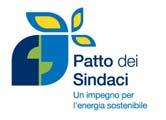 Patto dei Sindaci
Un impegno per l'energia sostenibile